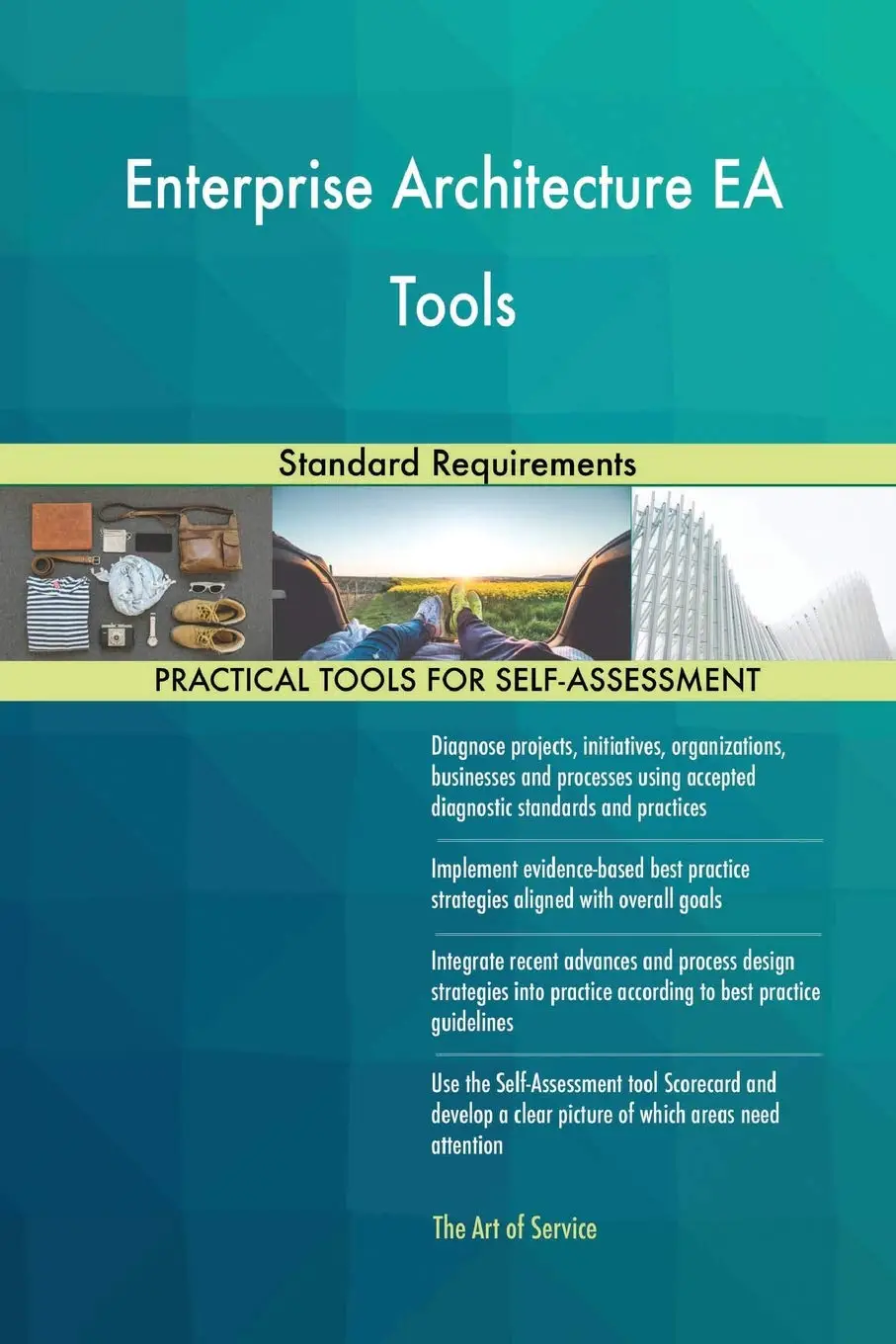 Enterprise Architecture EA Tools

Standard Requirements

PRACTICAL TOOLS FOR SELF-ASSESSMENT

Diagnose projects, initiatives, organizations, businesses and processes using accepted diagnostic standards and practices

Implement evidence-based best practice strategies aligned with overall goals

Integrate recent advances and process design strategies into practice according to best practice guidelines

Use the Self-Assessment tool Scorecard and develop a clear picture of which areas need attention

The Art of Service